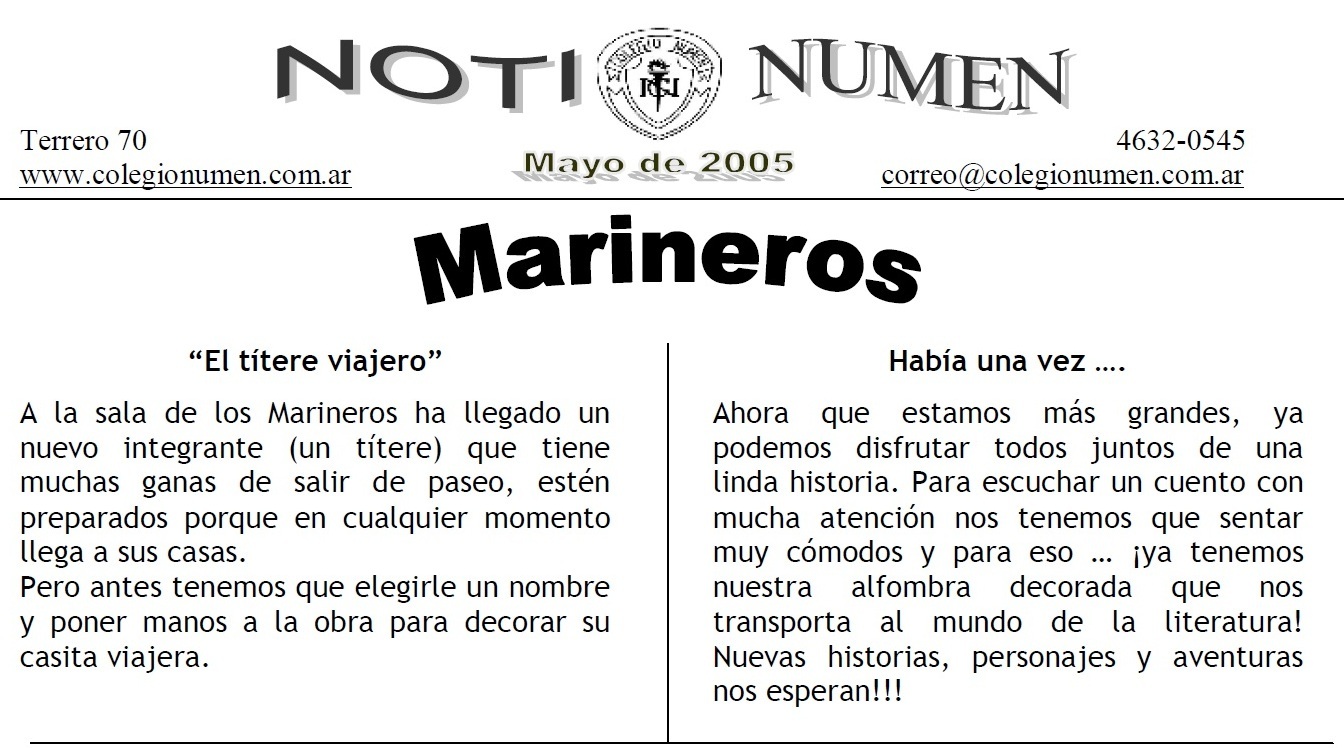 NOTI NUMEN

Terrero 70
www.colegionumen.com.ar

Mayo de 2005

4632-0545
correo@colegionumen.com.ar

Marineros

"El títere viajero"

A la sala de los Marineros ha llegado un nuevo integrante (un títere) que tiene muchas ganas de salir de paseo, estén preparados porque en cualquier momento llega a sus casas.
Pero antes tenemos que elegirle un nombre y poner manos a la obra para decorar su casita viajera.

Había una vez ….

Ahora que estamos más grandes, ya podemos disfrutar todos juntos de una linda historia. Para escuchar un cuento con mucha atención nos tenemos que sentar muy cómodos y para eso … ¡ya tenemos nuestra alfombra decorada que nos transporta al mundo de la literatura! Nuevas historias, personajes y aventuras nos esperan!!!